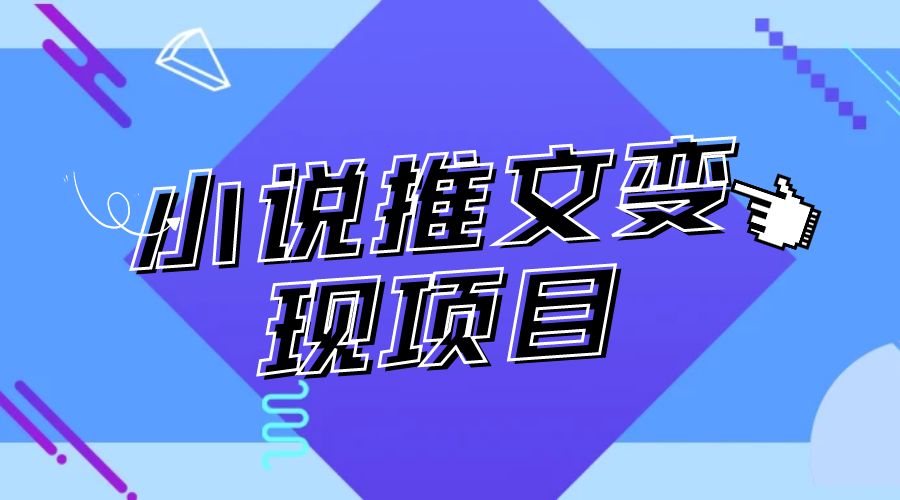 小说推文变现项目